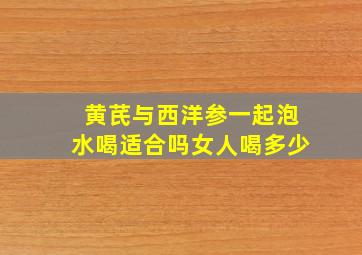 黄芪与西洋参一起泡水喝适合吗女人喝多少